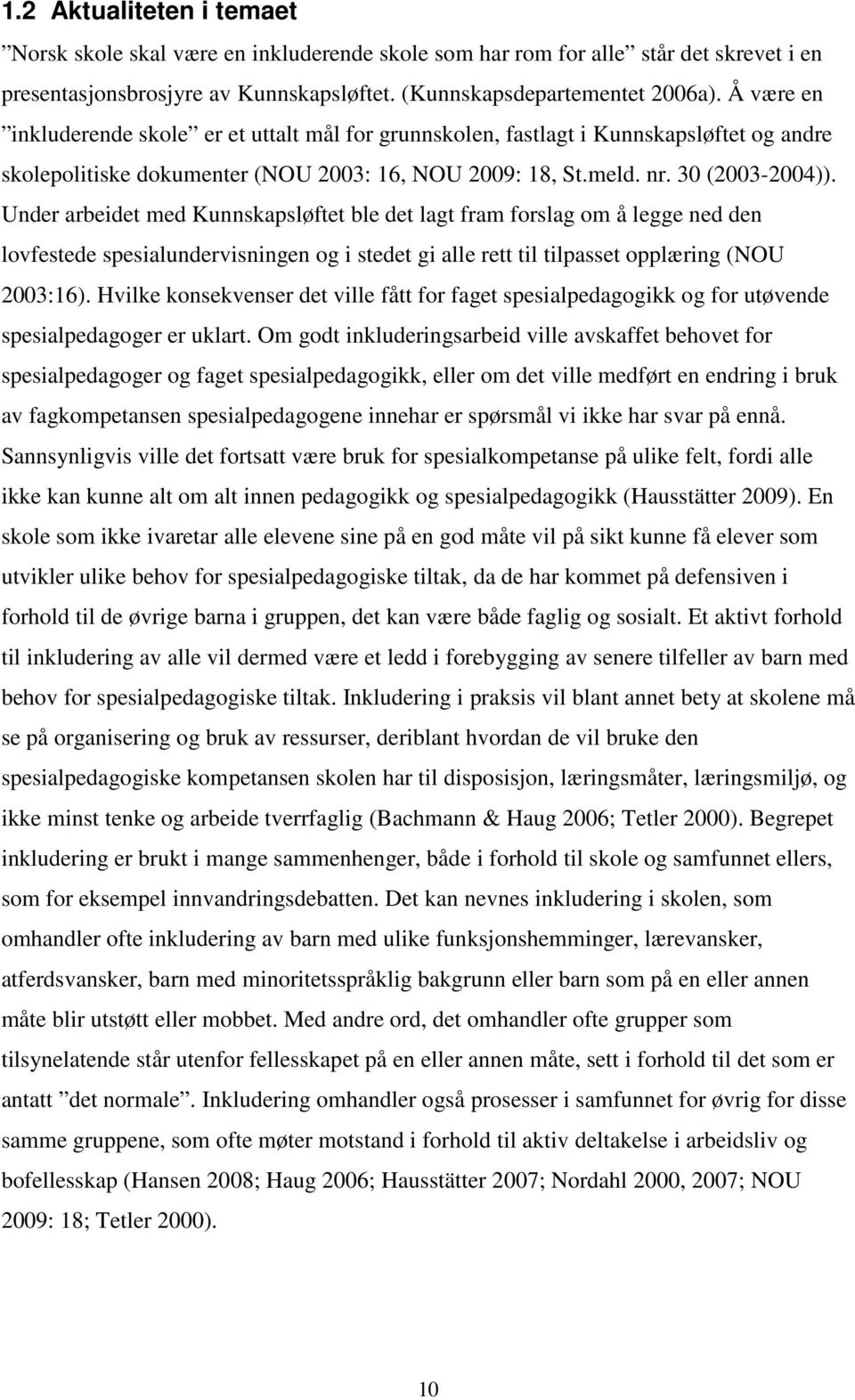 1.2 Aktualiteten i temaet

”Norsk skole skal være en inkluderende skole som har rom for alle” står det skrevet i en presentasjonsbrosjyre av Kunnskapsløftet. (Kunnskapsdepartementet 2006a). Å være en ”inkluderende skole” er et uttalt mål for grunnskolen, fastlagt i Kunnskapsløftet og andre skolepolitiske dokumenter (NOU 2003: 16, NOU 2009: 18, St.meld. nr. 30 (2003-2004)). Under arbeidet med Kunnskapsløftet ble det lagt fram forslag om å legge ned den lovfestede spesialundervisningen og i stedet gi alle rett til tilpasset opplæring (NOU 2003:16). Hvilke konsekvenser det ville fått for faget spesialpedagogikk og for utøvende spesialpedagoger er uklart. Om godt inkluderingsarbeid ville avskaffet behovet for spesialpedagoger og faget spesialpedagogikk, eller om det ville medført en endring i bruk av fagkompetansen spesialpedagogene innehar er spørsmål vi ikke har svar på ennå. Sannsynligvis ville det fortsatt være bruk for spesialkompetanse på ulike felt, fordi alle ikke kan kunne alt om alt innen pedagogikk og spesialpedagogikk (Hausstätter 2009). En skole som ikke ivaretar alle elevene sine på en god måte vil på sikt kunne få elever som utvikler ulike behov for spesialpedagogiske tiltak, da de har kommet på defensiven i forhold til de øvrige barna i gruppen, det kan være både faglig og sosialt. Et aktivt forhold til inkludering av alle vil dermed være et ledd i forebygging av senere tilfeller av barn med behov for spesialpedagogiske tiltak. Inkludering i praksis vil blant annet bety at skolene må se på organisering og bruk av ressurser, deriblant hvordan de vil bruke den spesialpedagogiske kompetansen skolen har til disposisjon, læringsmåter, læringsmiljø, og ikke minst tenke og arbeide tverrfaglig (Bachmann & Haug 2006; Tetler 2000). Begrepet inkludering er brukt i mange sammenhenger, både i forhold til skole og samfunnet ellers, som for eksempel innvandringsdebatten. Det kan nevnes inkludering i skolen, som omhandler ofte inkludering av barn med ulike funksjonshemminger, lærevansker, atferdsvansker, barn med minoritetsspråklig bakgrunn eller barn som på en eller annen måte blir utstøtt eller mobbet. Med andre ord, det omhandler ofte grupper som tilsynelatende står utenfor fellesskapet på en eller annen måte, sett i forhold til det som er antatt ”det normale”. Inkludering omhandler også prosesser i samfunnet for øvrig for disse samme gruppene, som ofte møter motstand i forhold til aktiv deltakelse i arbeidsliv og bofellesskap (Hansen 2008; Haug 2006; Hausstätter 2007; Nordahl 2000, 2007; NOU 2009: 18; Tetler 2000).

10